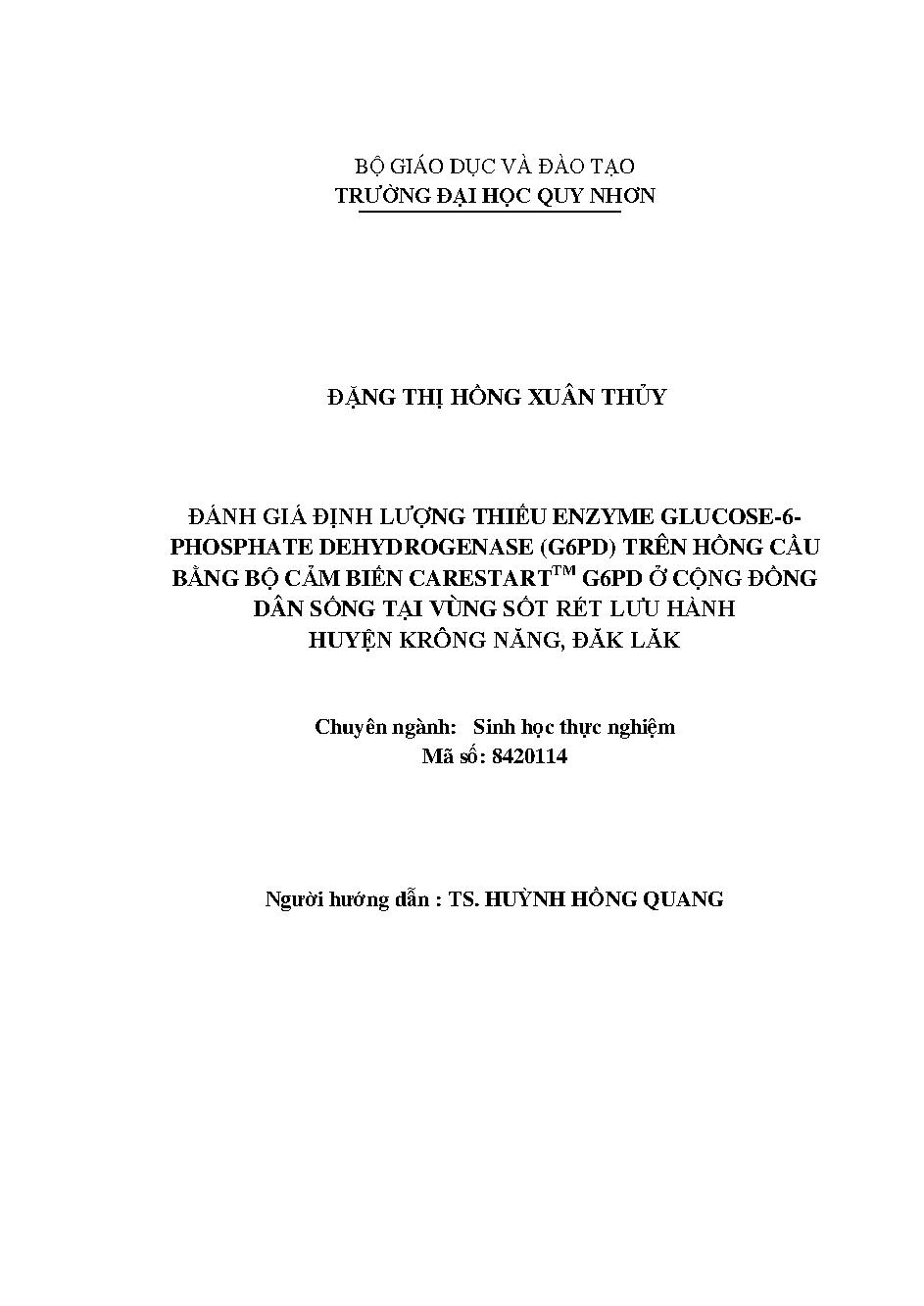 BỘ GIÁO DỤC VÀ ĐÀO TẠO
TRƯỜNG ĐẠI HỌC QUY NHƠN

ĐẶNG THỊ HỒNG XUÂN THỦY

ĐÁNH GIÁ ĐỊNH LƯỢNG THIẾU ENZYME GLUCOSE-6-PHOSPHATE DEHYDROGENASE (G6PD) TRÊN HỒNG CẦU BẰNG BỘ CẢM BIẾN CARESTART$^{TM}$ G6PD Ở CỘNG ĐỒNG DÂN SỐNG TẠI VÙNG SỐT RÉT LƯU HÀNH HUYỆN KRÔNG NĂNG, ĐĂK LĂK

Chuyên ngành: Sinh học thực nghiệm
Mã số: 8420114

Người hướng dẫn : TS. HUỲNH HỒNG QUANG